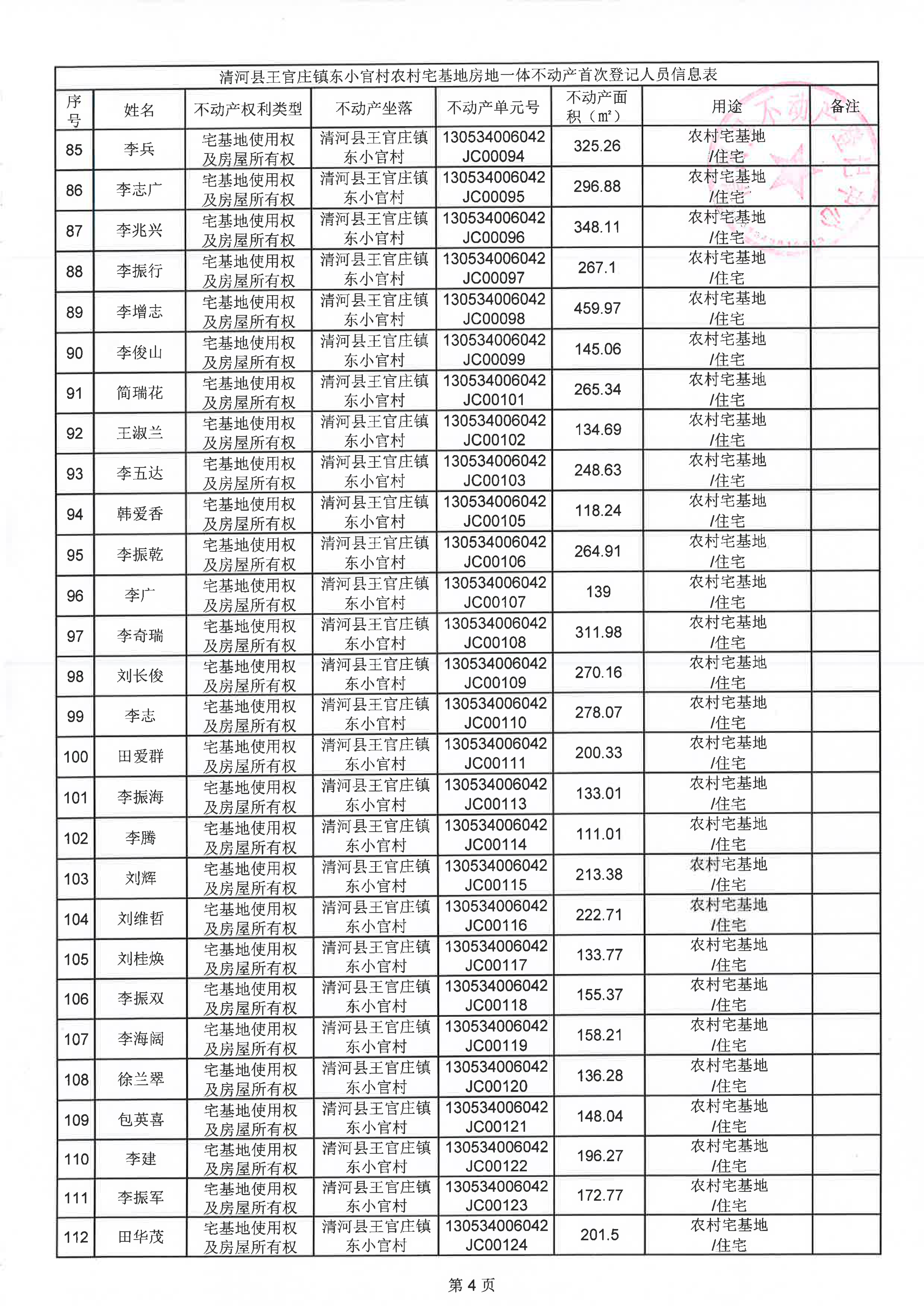 清河县王官庄镇东小官村农村宅基地房地一体不动产首次登记人员信息表

| 序号 | 姓名 | 不动产权利类型 | 不动产坐落 | 不动产单元号 | 不动产面积（m²） | 用途 | 备注 |
|---|---|---|---|---|---|---|---|
| 85 | 李兵 | 宅基地使用权及房屋所有权 | 清河县王官庄镇东小官村 | 130534006042JC00094 | 325.26 | 农村宅基地/住宅 | |
| 86 | 李志广 | 宅基地使用权及房屋所有权 | 清河县王官庄镇东小官村 | 130534006042JC00095 | 296.88 | 农村宅基地/住宅 | |
| 87 | 李兆兴 | 宅基地使用权及房屋所有权 | 清河县王官庄镇东小官村 | 130534006042JC00096 | 348.11 | 农村宅基地/住宅 | |
| 88 | 李振行 | 宅基地使用权及房屋所有权 | 清河县王官庄镇东小官村 | 130534006042JC00097 | 267.1 | 农村宅基地/住宅 | |
| 89 | 李增志 | 宅基地使用权及房屋所有权 | 清河县王官庄镇东小官村 | 130534006042JC00098 | 459.97 | 农村宅基地/住宅 | |
| 90 | 李俊山 | 宅基地使用权及房屋所有权 | 清河县王官庄镇东小官村 | 130534006042JC00099 | 145.06 | 农村宅基地/住宅 | |
| 91 | 简瑞花 | 宅基地使用权及房屋所有权 | 清河县王官庄镇东小官村 | 130534006042JC00101 | 265.34 | 农村宅基地/住宅 | |
| 92 | 王淑兰 | 宅基地使用权及房屋所有权 | 清河县王官庄镇东小官村 | 130534006042JC00102 | 134.69 | 农村宅基地/住宅 | |
| 93 | 李五达 | 宅基地使用权及房屋所有权 | 清河县王官庄镇东小官村 | 130534006042JC00103 | 248.63 | 农村宅基地/住宅 | |
| 94 | 韩爱香 | 宅基地使用权及房屋所有权 | 清河县王官庄镇东小官村 | 130534006042JC00105 | 118.24 | 农村宅基地/住宅 | |
| 95 | 李振乾 | 宅基地使用权及房屋所有权 | 清河县王官庄镇东小官村 | 130534006042JC00106 | 264.91 | 农村宅基地/住宅 | |
| 96 | 李广 | 宅基地使用权及房屋所有权 | 清河县王官庄镇东小官村 | 130534006042JC00107 | 139 | 农村宅基地/住宅 | |
| 97 | 李奇瑞 | 宅基地使用权及房屋所有权 | 清河县王官庄镇东小官村 | 130534006042JC00108 | 311.98 | 农村宅基地/住宅 | |
| 98 | 刘长俊 | 宅基地使用权及房屋所有权 | 清河县王官庄镇东小官村 | 130534006042JC00109 | 270.16 | 农村宅基地/住宅 | |
| 99 | 李志 | 宅基地使用权及房屋所有权 | 清河县王官庄镇东小官村 | 130534006042JC00110 | 278.07 | 农村宅基地/住宅 | |
| 100 | 田爱群 | 宅基地使用权及房屋所有权 | 清河县王官庄镇东小官村 | 130534006042JC00111 | 200.33 | 农村宅基地/住宅 | |
| 101 | 李振海 | 宅基地使用权及房屋所有权 | 清河县王官庄镇东小官村 | 130534006042JC00113 | 133.01 | 农村宅基地/住宅 | |
| 102 | 李腾 | 宅基地使用权及房屋所有权 | 清河县王官庄镇东小官村 | 130534006042JC00114 | 111.01 | 农村宅基地/住宅 | |
| 103 | 刘辉 | 宅基地使用权及房屋所有权 | 清河县王官庄镇东小官村 | 130534006042JC00115 | 213.38 | 农村宅基地/住宅 | |
| 104 | 刘维哲 | 宅基地使用权及房屋所有权 | 清河县王官庄镇东小官村 | 130534006042JC00116 | 222.71 | 农村宅基地/住宅 | |
| 105 | 刘桂焕 | 宅基地使用权及房屋所有权 | 清河县王官庄镇东小官村 | 130534006042JC00117 | 133.77 | 农村宅基地/住宅 | |
| 106 | 李振双 | 宅基地使用权及房屋所有权 | 清河县王官庄镇东小官村 | 130534006042JC00118 | 155.37 | 农村宅基地/住宅 | |
| 107 | 李海阔 | 宅基地使用权及房屋所有权 | 清河县王官庄镇东小官村 | 130534006042JC00119 | 158.21 | 农村宅基地/住宅 | |
| 108 | 徐兰翠 | 宅基地使用权及房屋所有权 | 清河县王官庄镇东小官村 | 130534006042JC00120 | 136.28 | 农村宅基地/住宅 | |
| 109 | 包英喜 | 宅基地使用权及房屋所有权 | 清河县王官庄镇东小官村 | 130534006042JC00121 | 148.04 | 农村宅基地/住宅 | |
| 110 | 李建 | 宅基地使用权及房屋所有权 | 清河县王官庄镇东小官村 | 130534006042JC00122 | 196.27 | 农村宅基地/住宅 | |
| 111 | 李振军 | 宅基地使用权及房屋所有权 | 清河县王官庄镇东小官村 | 130534006042JC00123 | 172.77 | 农村宅基地/住宅 | |
| 112 | 田华茂 | 宅基地使用权及房屋所有权 | 清河县王官庄镇东小官村 | 130534006042JC00124 | 201.5 | 农村宅基地/住宅 | |

第 4 页